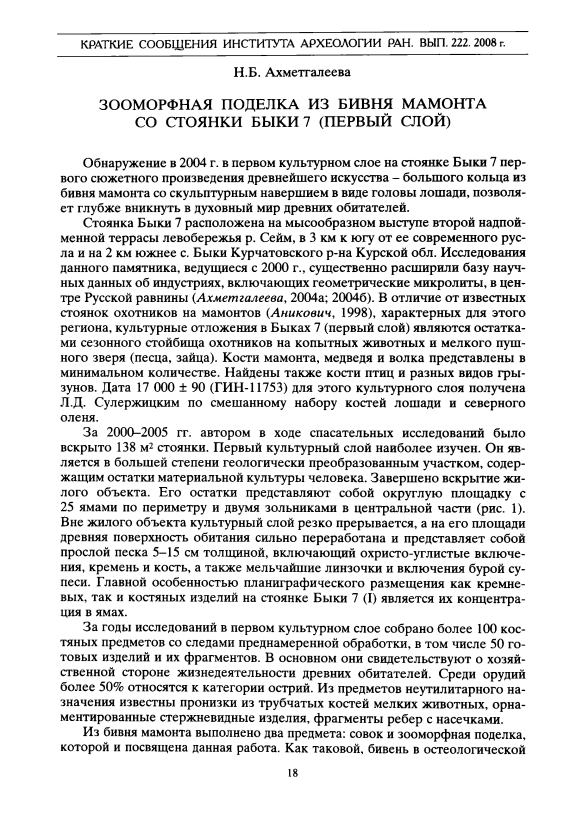 КРАТКИЕ СООБЩЕНИЯ ИНСТИТУТА АРХЕОЛОГИИ РАН. ВЫП. 222. 2008 г.

Н.Б. Ахметгалеева

ЗООМОРФНАЯ ПОДЕЛКА ИЗ БИВНЯ МАМОНТА СО СТОЯНКИ БЫКИ 7 (ПЕРВЫЙ СЛОЙ)

Обнаружение в 2004 г. в первом культурном слое на стоянке Быки 7 первого сюжетного произведения древнейшего искусства – большого кольца из бивня мамонта со скульптурным навершием в виде головы лошади, позволяет глубже вникнуть в духовный мир древних обитателей.

Стоянка Быки 7 расположена на мысообразном выступе второй надпойменной террасы левобережья р. Сейм, в 3 км к югу от ее современного русла и на 2 км южнее с. Быки Курчатовского р-на Курской обл. Исследования данного памятника, ведущиеся с 2000 г., существенно расширили базу научных данных об индустриях, включающих геометрические микролиты, в центре Русской равнины (Ахметгалеева, 2004а; 2004б). В отличие от известных стоянок охотников на мамонтов (Аникович, 1998), характерных для этого региона, культурные отложения в Быках 7 (первый слой) являются остатками сезонного стойбища охотников на копытных животных и мелкого пушного зверя (песца, зайца). Кости мамонта, медведя и волка представлены в минимальном количестве. Найдены также кости птиц и разных видов грызунов. Дата 17 000 ± 90 (ГИН-11753) для этого культурного слоя получена Л.Д. Сулержицким по смешанному набору костей лошади и северного оленя.

За 2000–2005 гг. автором в ходе спасательных исследований было вскрыто 138 м² стоянки. Первый культурный слой наиболее изучен. Он является в большей степени геологически преобразованным участком, содержащим остатки материальной культуры человека. Завершено вскрытие жилого объекта. Его остатки представляют собой округлую площадку с 25 ямами по периметру и двумя зольниками в центральной части (рис. 1). Вне жилого объекта культурный слой резко прерывается, а на его площади древняя поверхность обитания сильно переработана и представляет собой прослой песка 5–15 см толщиной, включающий охристо-углистые включения, кремень и кость, а также мельчайшие линзочки и включения бурой супеси. Главной особенностью планиграфического размещения как кремневых, так и костяных изделий на стоянке Быки 7 (I) является их концентрация в ямах.

За годы исследований в первом культурном слое собрано более 100 костяных предметов со следами преднамеренной обработки, в том числе 50 готовых изделий и их фрагментов. В основном они свидетельствуют о хозяйственной стороне жизнедеятельности древних обитателей. Среди орудий более 50% относятся к категории острий. Из предметов неутилитарного назначения известны пронизки из трубчатых костей мелких животных, орнаментированные стержневидные изделия, фрагменты ребер с насечками.

Из бивня мамонта выполнено два предмета: совок и зооморфная поделка, которой и посвящена данная работа. Как таковой, бивень в остеологической

18